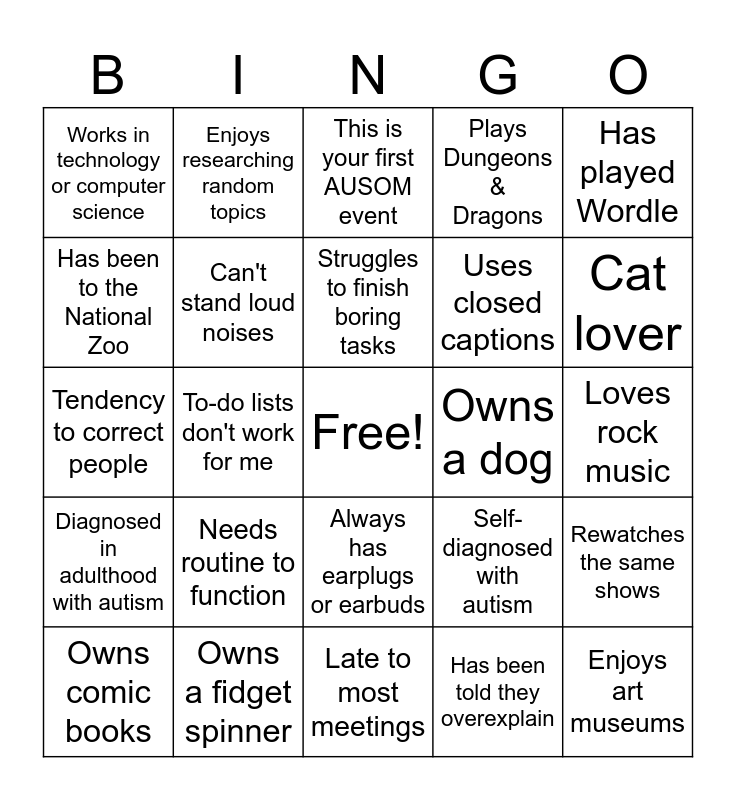 | B | I | N | G | O |
|---|---|---|---|---|
| Works in technology or computer science | Enjoys researching random topics | This is your first AUSOM event | Plays Dungeons & Dragons | Has played Wordle |
| Has been to the National Zoo | Can't stand loud noises | Struggles to finish boring tasks | Uses closed captions | Cat lover |
| Tendency to correct people | To-do lists don't work for me | Free! | Owns a dog | Loves rock music |
| Diagnosed in adulthood with autism | Needs routine to function | Always has earplugs or earbuds | Self-diagnosed with autism | Rewatches the same shows |
| Owns comic books | Owns a fidget spinner | Late to most meetings | Has been told they overexplain | Enjoys art museums |